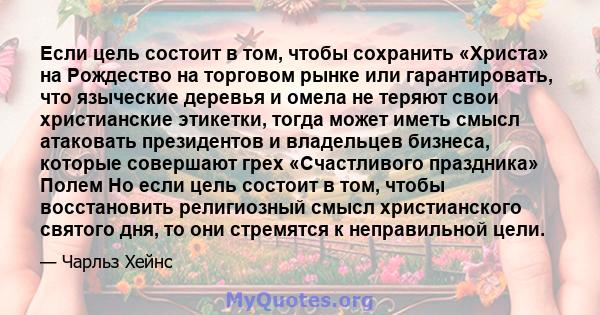 Если цель состоит в том, чтобы сохранить «Христа» на Рождество на торговом рынке или гарантировать, что языческие деревья и омела не теряют свои христианские этикетки, тогда может иметь смысл атаковать президентов и владельцев бизнеса, которые совершают грех «Счастливого праздника» Полем Но если цель состоит в том, чтобы восстановить религиозный смысл христианского святого дня, то они стремятся к неправильной цели.

— Чарльз Хейнс

MyQuotes.org